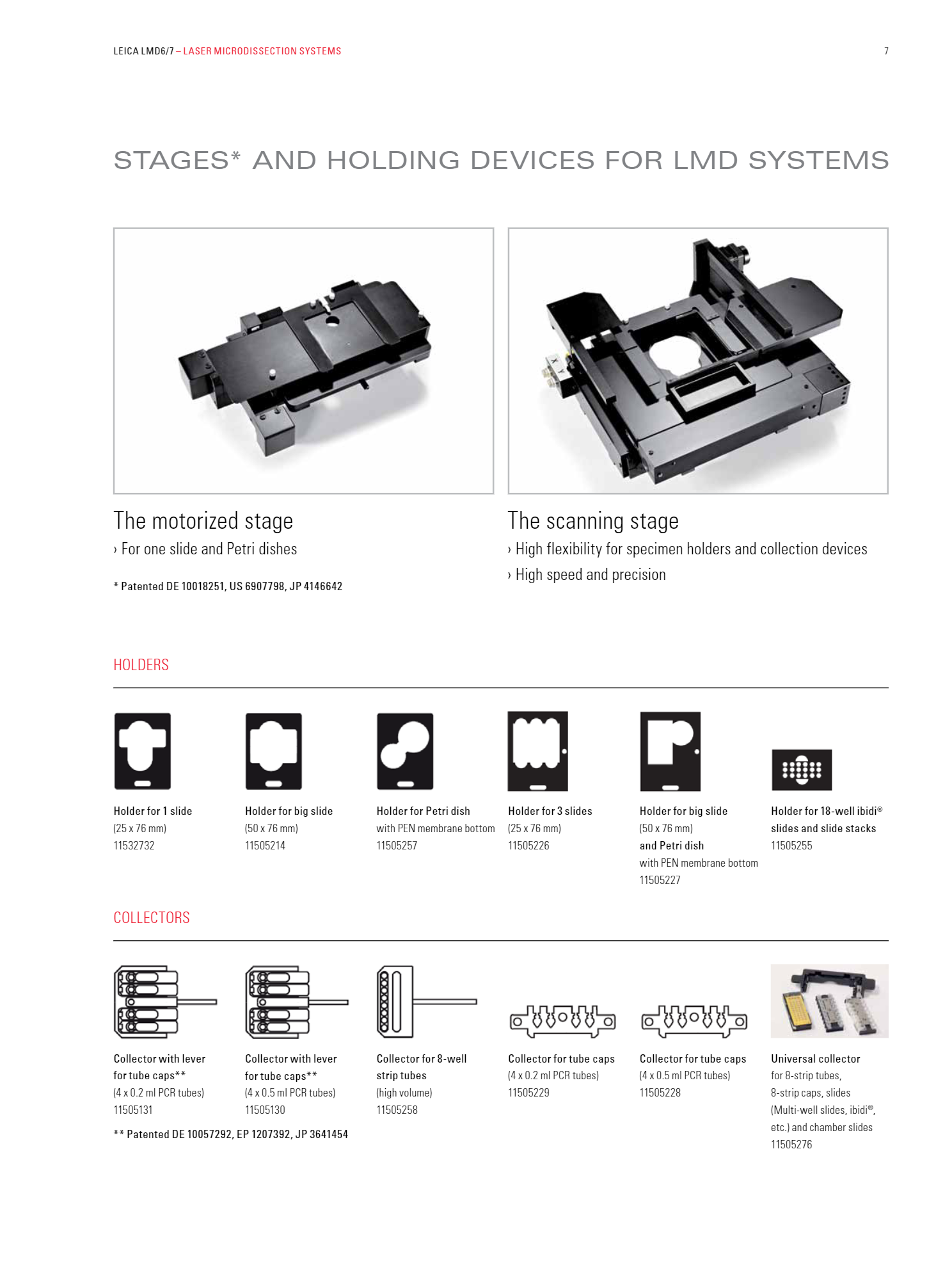 LEICA LMD6/7 – LASER MICRODISSECTION SYSTEMS

7

STAGES* AND HOLDING DEVICES FOR LMD SYSTEMS

The motorized stage

› For one slide and Petri dishes

* Patented DE 10018251, US 6907798, JP 4146642

The scanning stage

› High flexibility for specimen holders and collection devices

› High speed and precision

HOLDERS

Holder for 1 slide
(25 x 76 mm)
11532732

Holder for big slide
(50 x 76 mm)
11505214

Holder for Petri dish
with PEN membrane bottom
11505257

Holder for 3 slides
(25 x 76 mm)
11505226

Holder for big slide
(50 x 76 mm)
and Petri dish
with PEN membrane bottom
11505227

Holder for 18-well ibidi®
slides and slide stacks
11505255

COLLECTORS

Collector with lever
for tube caps**
(4 x 0.2 ml PCR tubes)
11505131

Collector with lever
for tube caps**
(4 x 0.5 ml PCR tubes)
11505130

Collector for 8-well
strip tubes
(high volume)
11505258

Collector for tube caps
(4 x 0.2 ml PCR tubes)
11505229

Collector for tube caps
(4 x 0.5 ml PCR tubes)
11505228

Universal collector
for 8-strip tubes,
8-strip caps, slides
(Multi-well slides, ibidi®,
etc.) and chamber slides
11505276

** Patented DE 10057292, EP 1207392, JP 3641454